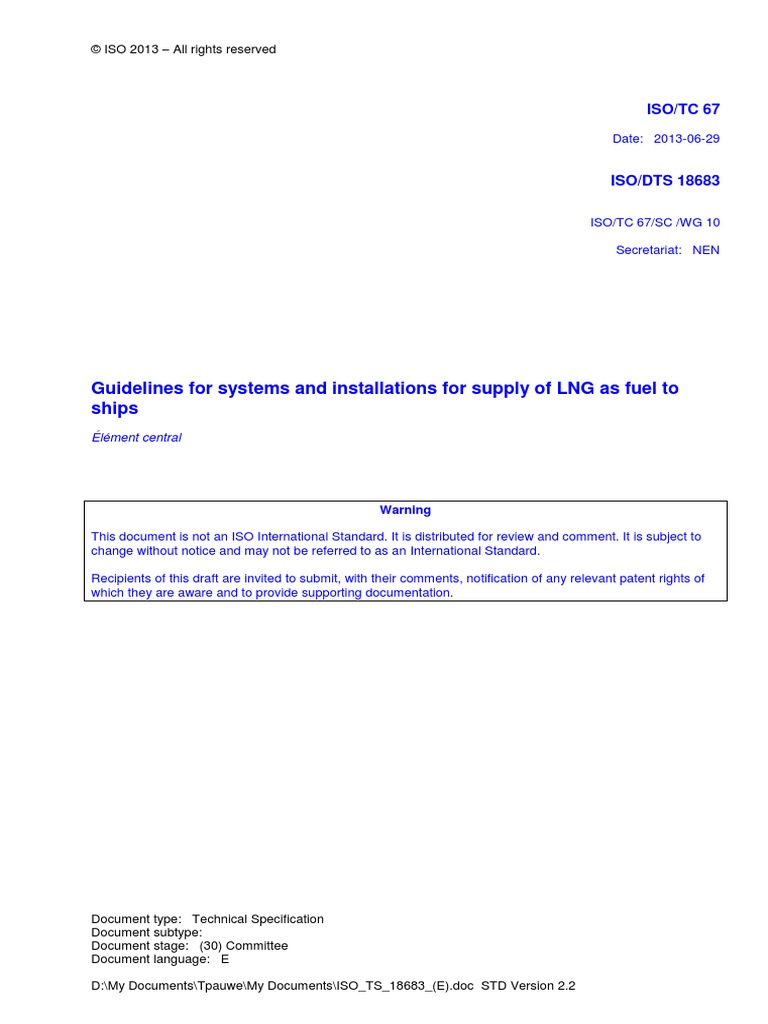 © ISO 2013 – All rights reserved

ISO/TC 67

Date: 2013-06-29

ISO/DTS 18683

ISO/TC 67/SC /WG 10

Secretariat: NEN

Guidelines for systems and installations for supply of LNG as fuel to ships

Élément central

Warning

This document is not an ISO International Standard. It is distributed for review and comment. It is subject to change without notice and may not be referred to as an International Standard.

Recipients of this draft are invited to submit, with their comments, notification of any relevant patent rights of which they are aware and to provide supporting documentation.

Document type: Technical Specification
Document subtype:
Document stage: (30) Committee
Document language: E

D:\My Documents\Tpauwe\My Documents\ISO_TS_18683_(E).doc STD Version 2.2